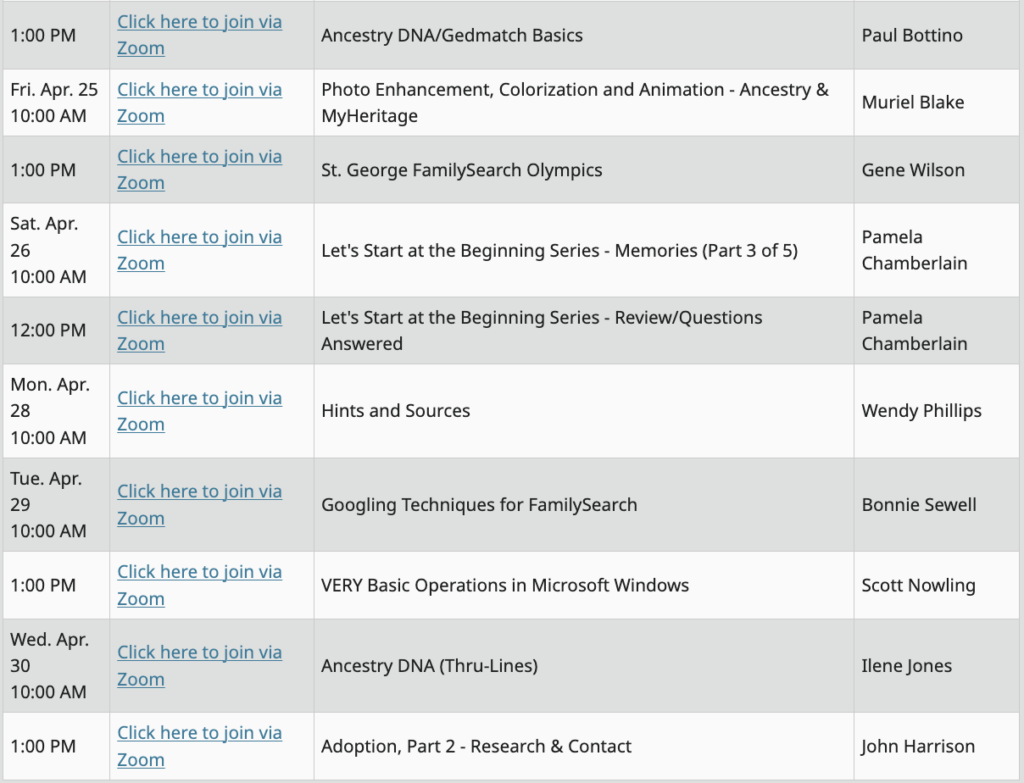 | | | | |
|---|---|---|---|
| 1:00 PM | Click here to join via Zoom | Ancestry DNA/Gedmatch Basics | Paul Bottino |
| Fri. Apr. 25 10:00 AM | Click here to join via Zoom | Photo Enhancement, Colorization and Animation - Ancestry & MyHeritage | Muriel Blake |
| 1:00 PM | Click here to join via Zoom | St. George FamilySearch Olympics | Gene Wilson |
| Sat. Apr. 26 10:00 AM | Click here to join via Zoom | Let's Start at the Beginning Series - Memories (Part 3 of 5) | Pamela Chamberlain |
| 12:00 PM | Click here to join via Zoom | Let's Start at the Beginning Series - Review/Questions Answered | Pamela Chamberlain |
| Mon. Apr. 28 10:00 AM | Click here to join via Zoom | Hints and Sources | Wendy Phillips |
| Tue. Apr. 29 10:00 AM | Click here to join via Zoom | Googling Techniques for FamilySearch | Bonnie Sewell |
| 1:00 PM | Click here to join via Zoom | VERY Basic Operations in Microsoft Windows | Scott Nowling |
| Wed. Apr. 30 10:00 AM | Click here to join via Zoom | Ancestry DNA (Thru-Lines) | Ilene Jones |
| 1:00 PM | Click here to join via Zoom | Adoption, Part 2 - Research & Contact | John Harrison |